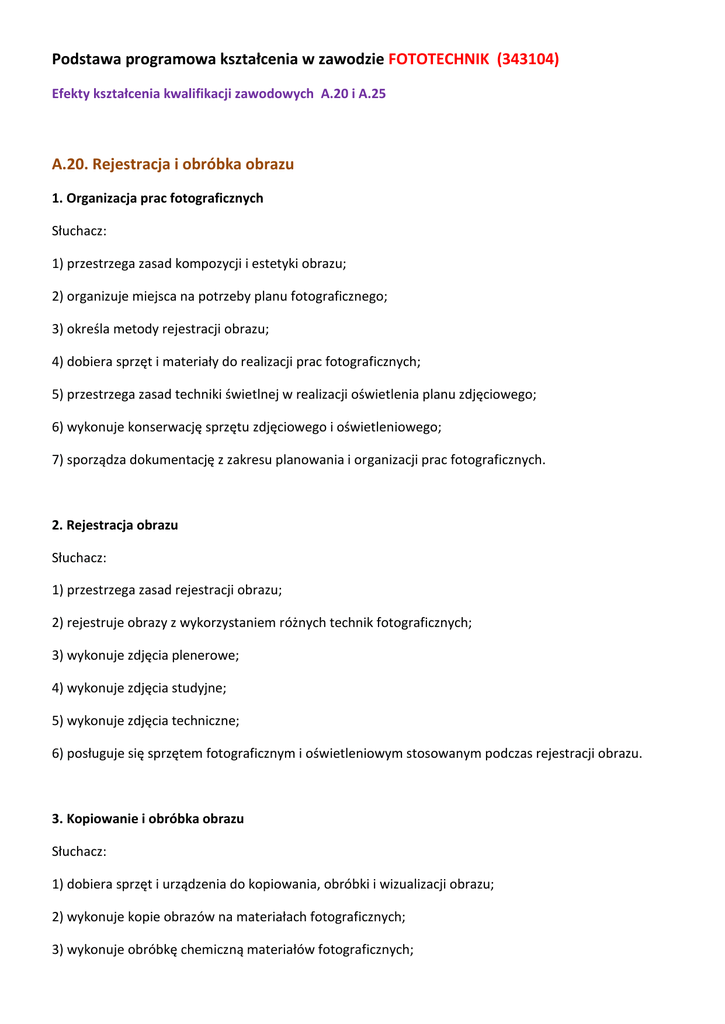 Podstawa programowa kształcenia w zawodzie FOTOTECHNIK (343104)

Efekty kształcenia kwalifikacji zawodowych A.20 i A.25

A.20. Rejestracja i obróbka obrazu

1. Organizacja prac fotograficznych

Słuchacz:

1) przestrzega zasad kompozycji i estetyki obrazu;

2) organizuje miejsca na potrzeby planu fotograficznego;

3) określa metody rejestracji obrazu;

4) dobiera sprzęt i materiały do realizacji prac fotograficznych;

5) przestrzega zasad techniki świetlnej w realizacji oświetlenia planu zdjęciowego;

6) wykonuje konserwację sprzętu zdjęciowego i oświetleniowego;

7) sporządza dokumentację z zakresu planowania i organizacji prac fotograficznych.

2. Rejestracja obrazu

Słuchacz:

1) przestrzega zasad rejestracji obrazu;

2) rejestruje obrazy z wykorzystaniem różnych technik fotograficznych;

3) wykonuje zdjęcia plenerowe;

4) wykonuje zdjęcia studyjne;

5) wykonuje zdjęcia techniczne;

6) posługuje się sprzętem fotograficznym i oświetleniowym stosowanym podczas rejestracji obrazu.

3. Kopiowanie i obróbka obrazu

Słuchacz:

1) dobiera sprzęt i urządzenia do kopiowania, obróbki i wizualizacji obrazu;

2) wykonuje kopie obrazów na materiałach fotograficznych;

3) wykonuje obróbkę chemiczną materiałów fotograficznych;